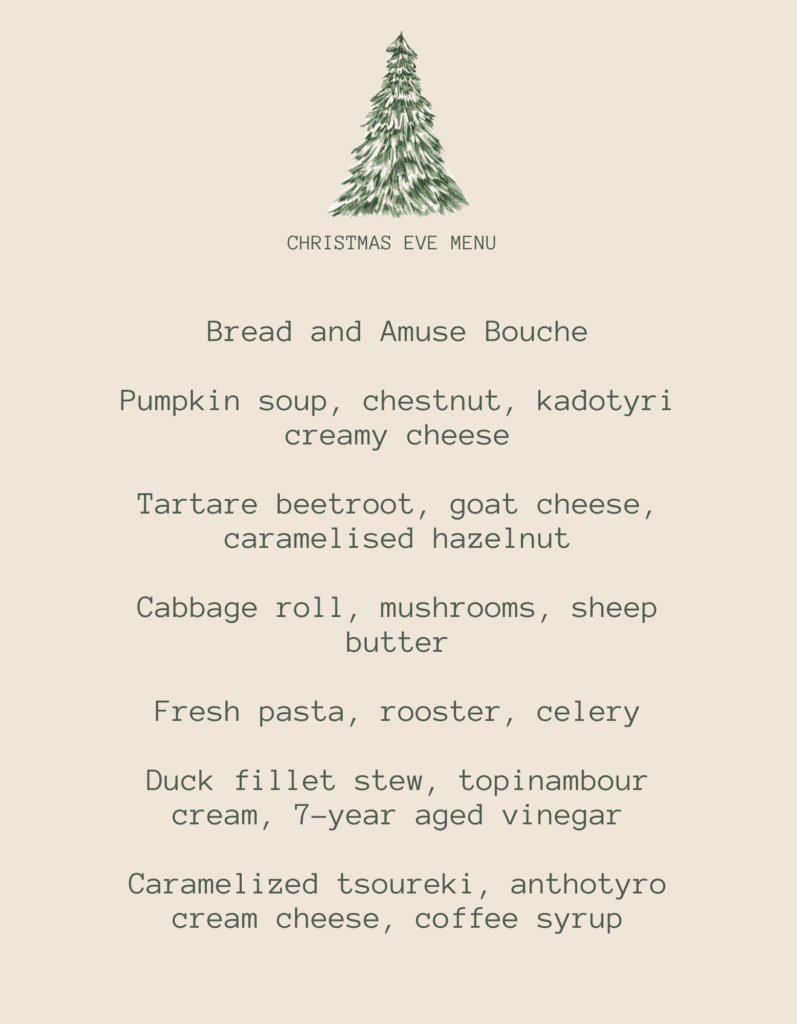 CHRISTMAS EVE MENU

Bread and Amuse Bouche

Pumpkin soup, chestnut, kadotyri creamy cheese

Tartare beetroot, goat cheese, caramelised hazelnut

Cabbage roll, mushrooms, sheep butter

Fresh pasta, rooster, celery

Duck fillet stew, topinambour cream, 7-year aged vinegar

Caramelized tsoureki, anthotyro cream cheese, coffee syrup